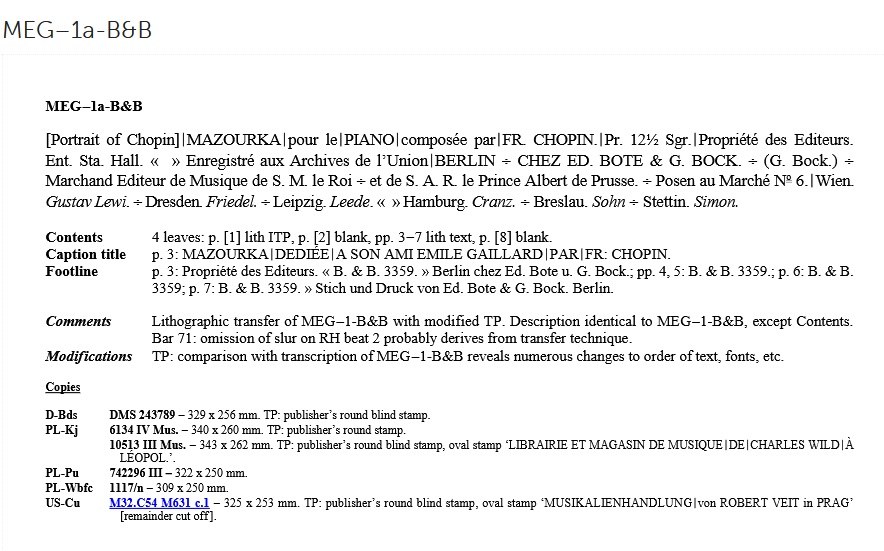 MEG–1a-B&B

MEG–1a-B&B

[Portrait of Chopin]|MAZOURKA|pour le|PIANO|composée par|FR. CHOPIN.|Pr. 12½ Sgr.|Propriété des Editeurs. Ent. Sta. Hall. « » Enregistré aux Archives de l'Union|BERLIN ÷ CHEZ ED. BOTE & G. BOCK. ÷ (G. Bock.) ÷ Marchand Editeur de Musique de S. M. le Roi ÷ et de S. A. R. le Prince Albert de Prusse. ÷ Posen au Marché № 6.|Wien. Gustav Lewi. ÷ Dresden. Friedel. ÷ Leipzig. Leede. « » Hamburg. Cranz. ÷ Breslau. Sohn ÷ Stettin. Simon.

Contents
4 leaves: p. [1] lith ITP, p. [2] blank, pp. 3–7 lith text, p. [8] blank.
Caption title
p. 3: MAZOURKA|DEDIÉE|A SON AMI EMILE GAILLARD|PAR|FR: CHOPIN.
Footline
p. 3: Propriété des Editeurs. « B. & B. 3359. » Berlin chez Ed. Bote u. G. Bock.; pp. 4, 5: B. & B. 3359.; p. 6: B. & B. 3359; p. 7: B. & B. 3359. » Stich und Druck von Ed. Bote & G. Bock. Berlin.

Comments
Lithographic transfer of MEG–1-B&B with modified TP. Description identical to MEG–1-B&B, except Contents. Bar 71: omission of slur on RH beat 2 probably derives from transfer technique.
Modifications
TP: comparison with transcription of MEG–1-B&B reveals numerous changes to order of text, fonts, etc.

Copies

D-Bds
DMS 243789 – 329 x 256 mm. TP: publisher's round blind stamp.
PL-Kj
6134 IV Mus. – 340 x 260 mm. TP: publisher's round stamp.
10513 III Mus. – 343 x 262 mm. TP: publisher's round blind stamp, oval stamp 'LIBRAIRIE ET MAGASIN DE MUSIQUE|DE|CHARLES WILD|À LÉOPOL.'.
PL-Pu
742296 III – 322 x 250 mm.
PL-Wbfc
1117/n – 309 x 250 mm.
US-Cu
M32.C54 M631 c.1 – 325 x 253 mm. TP: publisher's round blind stamp, oval stamp 'MUSIKALIENHANDLUNG|von ROBERT VEIT in PRAG' [remainder cut off].